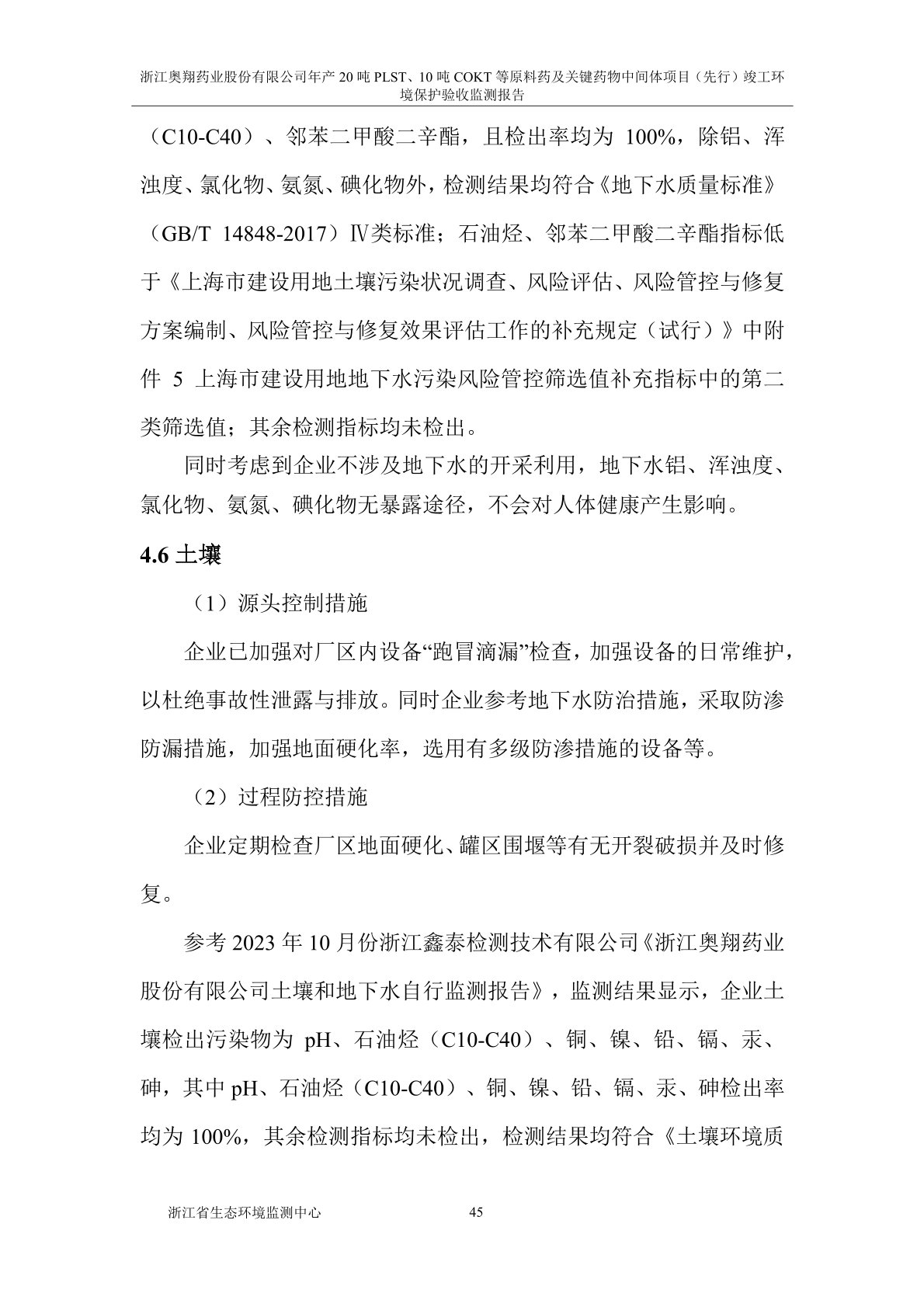 浙江奥翔药业股份有限公司年产 20 吨 PLST、10 吨 COKT 等原料药及关键药物中间体项目（先行）竣工环境保护验收监测报告

（C10-C40）、邻苯二甲酸二辛酯，且检出率均为 100%，除铝、浑浊度、氯化物、氨氮、碘化物外，检测结果均符合《地下水质量标准》（GB/T 14848-2017）Ⅳ类标准；石油烃、邻苯二甲酸二辛酯指标低于《上海市建设用地土壤污染状况调查、风险评估、风险管控与修复方案编制、风险管控与修复效果评估工作的补充规定（试行）》中附件 5 上海市建设用地地下水污染风险管控筛选值补充指标中的第二类筛选值；其余检测指标均未检出。

同时考虑到企业不涉及地下水的开采利用，地下水铝、浑浊度、氯化物、氨氮、碘化物无暴露途径，不会对人体健康产生影响。

4.6 土壤

（1）源头控制措施

企业已加强对厂区内设备“跑冒滴漏”检查，加强设备的日常维护，以杜绝事故性泄露与排放。同时企业参考地下水防治措施，采取防渗防漏措施，加强地面硬化率，选用有多级防渗措施的设备等。

（2）过程防控措施

企业定期检查厂区地面硬化、罐区围堰等有无开裂破损并及时修复。

参考 2023 年 10 月份浙江鑫泰检测技术有限公司《浙江奥翔药业股份有限公司土壤和地下水自行监测报告》，监测结果显示，企业土壤检出污染物为 pH、石油烃（C10-C40）、铜、镍、铅、镉、汞、砷，其中 pH、石油烃（C10-C40）、铜、镍、铅、镉、汞、砷检出率均为 100%，其余检测指标均未检出，检测结果均符合《土壤环境质

浙江省生态环境监测中心 45